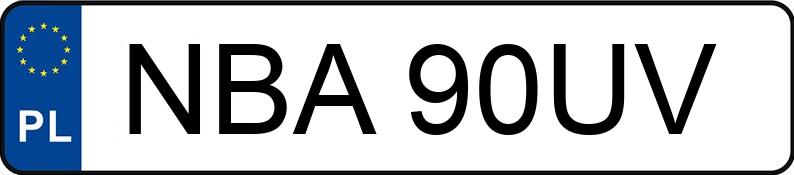 PL
NBA 90UV